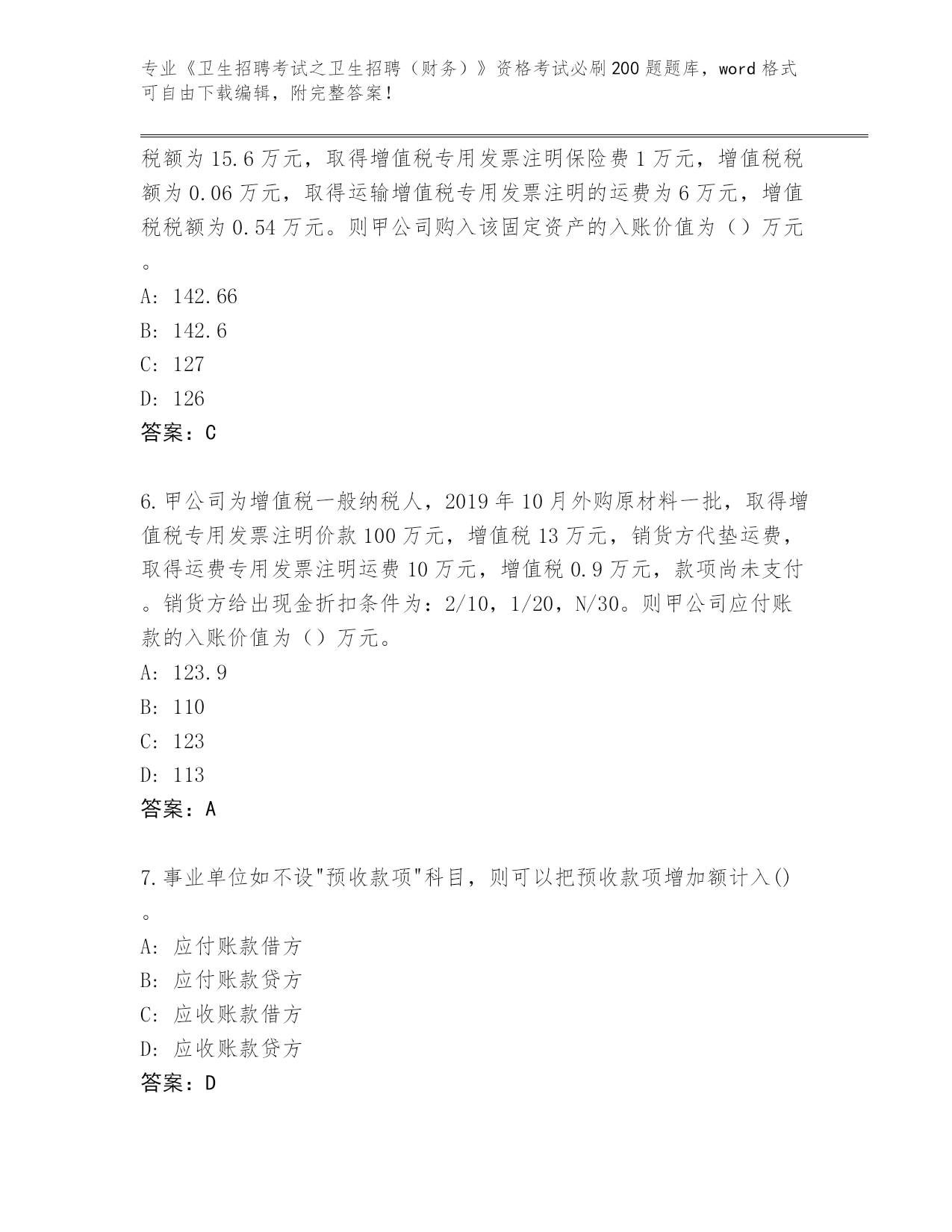 专业《卫生招聘考试之卫生招聘（财务）》资格考试必刷200题题库，word格式可自由下载编辑，附完整答案！

税额为15.6万元，取得增值税专用发票注明保险费1万元，增值税税额为0.06万元，取得运输增值税专用发票注明的运费为6万元，增值税税额为0.54万元。则甲公司购入该固定资产的入账价值为（）万元。

A: 142.66
B: 142.6
C: 127
D: 126
答案：C

6.甲公司为增值税一般纳税人，2019年10月外购原材料一批，取得增值税专用发票注明价款100万元，增值税13万元，销货方代垫运费，取得运费专用发票注明运费10万元，增值税0.9万元，款项尚未支付。销货方给出现金折扣条件为：2/10，1/20，N/30。则甲公司应付账款的入账价值为（）万元。
A: 123.9
B: 110
C: 123
D: 113
答案：A

7.事业单位如不设"预收款项"科目，则可以把预收款项增加额计入()。
A: 应付账款借方
B: 应付账款贷方
C: 应收账款借方
D: 应收账款贷方
答案：D